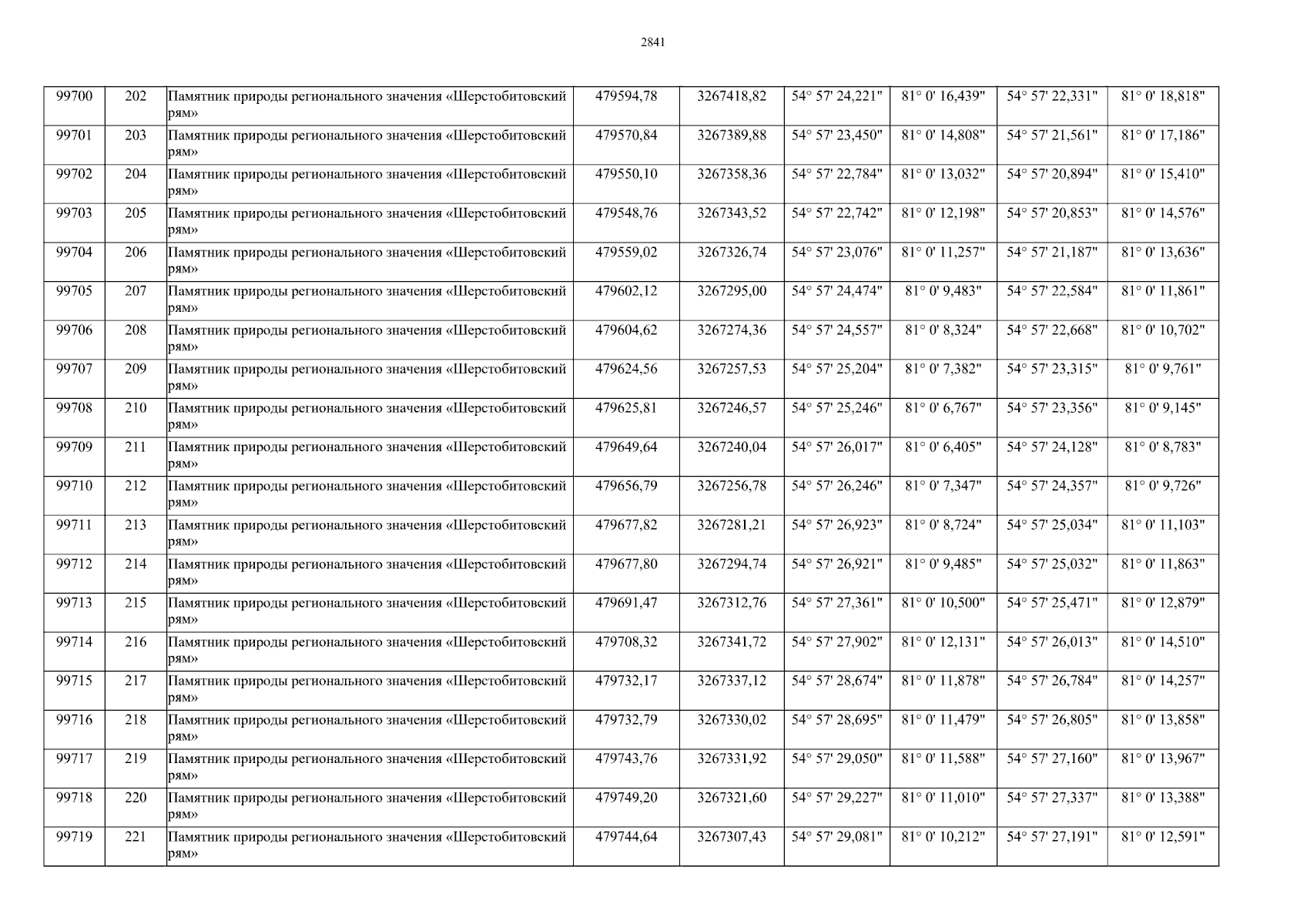 2841

| 99700 | 202 | Памятник природы регионального значения «Шерстобитовский рям» | 479594,78 | 3267418,82 | 54° 57' 24,221" | 81° 0' 16,439" | 54° 57' 22,331" | 81° 0' 18,818" |
|---|---|---|---|---|---|---|---|---|
| 99701 | 203 | Памятник природы регионального значения «Шерстобитовский рям» | 479570,84 | 3267389,88 | 54° 57' 23,450" | 81° 0' 14,808" | 54° 57' 21,561" | 81° 0' 17,186" |
| 99702 | 204 | Памятник природы регионального значения «Шерстобитовский рям» | 479550,10 | 3267358,36 | 54° 57' 22,784" | 81° 0' 13,032" | 54° 57' 20,894" | 81° 0' 15,410" |
| 99703 | 205 | Памятник природы регионального значения «Шерстобитовский рям» | 479548,76 | 3267343,52 | 54° 57' 22,742" | 81° 0' 12,198" | 54° 57' 20,853" | 81° 0' 14,576" |
| 99704 | 206 | Памятник природы регионального значения «Шерстобитовский рям» | 479559,02 | 3267326,74 | 54° 57' 23,076" | 81° 0' 11,257" | 54° 57' 21,187" | 81° 0' 13,636" |
| 99705 | 207 | Памятник природы регионального значения «Шерстобитовский рям» | 479602,12 | 3267295,00 | 54° 57' 24,474" | 81° 0' 9,483" | 54° 57' 22,584" | 81° 0' 11,861" |
| 99706 | 208 | Памятник природы регионального значения «Шерстобитовский рям» | 479604,62 | 3267274,36 | 54° 57' 24,557" | 81° 0' 8,324" | 54° 57' 22,668" | 81° 0' 10,702" |
| 99707 | 209 | Памятник природы регионального значения «Шерстобитовский рям» | 479624,56 | 3267257,53 | 54° 57' 25,204" | 81° 0' 7,382" | 54° 57' 23,315" | 81° 0' 9,761" |
| 99708 | 210 | Памятник природы регионального значения «Шерстобитовский рям» | 479625,81 | 3267246,57 | 54° 57' 25,246" | 81° 0' 6,767" | 54° 57' 23,356" | 81° 0' 9,145" |
| 99709 | 211 | Памятник природы регионального значения «Шерстобитовский рям» | 479649,64 | 3267240,04 | 54° 57' 26,017" | 81° 0' 6,405" | 54° 57' 24,128" | 81° 0' 8,783" |
| 99710 | 212 | Памятник природы регионального значения «Шерстобитовский рям» | 479656,79 | 3267256,78 | 54° 57' 26,246" | 81° 0' 7,347" | 54° 57' 24,357" | 81° 0' 9,726" |
| 99711 | 213 | Памятник природы регионального значения «Шерстобитовский рям» | 479677,82 | 3267281,21 | 54° 57' 26,923" | 81° 0' 8,724" | 54° 57' 25,034" | 81° 0' 11,103" |
| 99712 | 214 | Памятник природы регионального значения «Шерстобитовский рям» | 479677,80 | 3267294,74 | 54° 57' 26,921" | 81° 0' 9,485" | 54° 57' 25,032" | 81° 0' 11,863" |
| 99713 | 215 | Памятник природы регионального значения «Шерстобитовский рям» | 479691,47 | 3267312,76 | 54° 57' 27,361" | 81° 0' 10,500" | 54° 57' 25,471" | 81° 0' 12,879" |
| 99714 | 216 | Памятник природы регионального значения «Шерстобитовский рям» | 479708,32 | 3267341,72 | 54° 57' 27,902" | 81° 0' 12,131" | 54° 57' 26,013" | 81° 0' 14,510" |
| 99715 | 217 | Памятник природы регионального значения «Шерстобитовский рям» | 479732,17 | 3267337,12 | 54° 57' 28,674" | 81° 0' 11,878" | 54° 57' 26,784" | 81° 0' 14,257" |
| 99716 | 218 | Памятник природы регионального значения «Шерстобитовский рям» | 479732,79 | 3267330,02 | 54° 57' 28,695" | 81° 0' 11,479" | 54° 57' 26,805" | 81° 0' 13,858" |
| 99717 | 219 | Памятник природы регионального значения «Шерстобитовский рям» | 479743,76 | 3267331,92 | 54° 57' 29,050" | 81° 0' 11,588" | 54° 57' 27,160" | 81° 0' 13,967" |
| 99718 | 220 | Памятник природы регионального значения «Шерстобитовский рям» | 479749,20 | 3267321,60 | 54° 57' 29,227" | 81° 0' 11,010" | 54° 57' 27,337" | 81° 0' 13,388" |
| 99719 | 221 | Памятник природы регионального значения «Шерстобитовский рям» | 479744,64 | 3267307,43 | 54° 57' 29,081" | 81° 0' 10,212" | 54° 57' 27,191" | 81° 0' 12,591" |